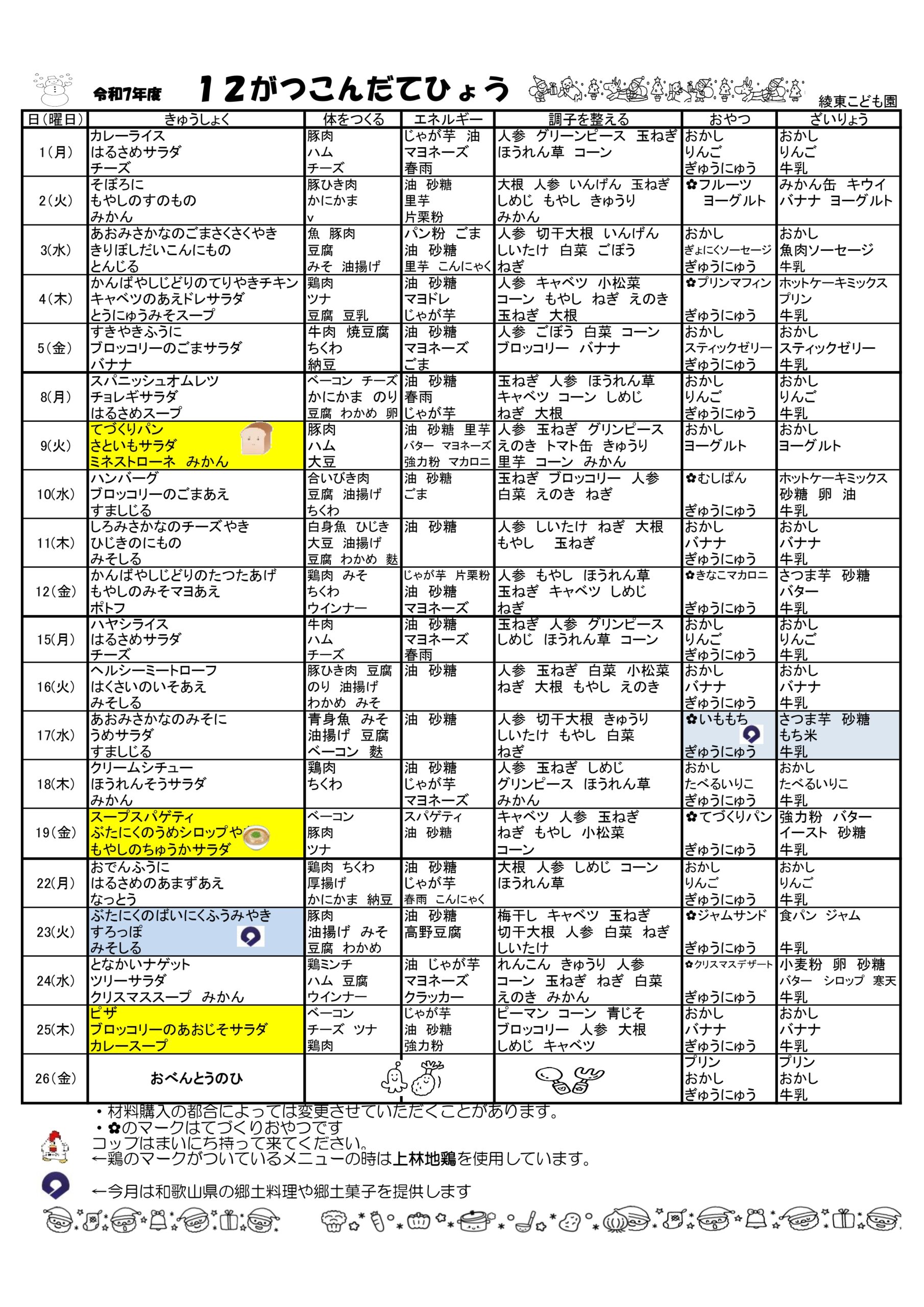 令和7年度　１２がつこんだてひょう　綾東こども園

| 日（曜日） | きゅうしょく | 体をつくる | エネルギー | 調子を整える | おやつ | ざいりょう |
|---|---|---|---|---|---|---|
| 1（月） | カレーライス はるさめサラダ チーズ | 豚肉 ハム チーズ | じゃが芋　油 マヨネーズ 春雨 | 人参　グリーンピース　玉ねぎ ほうれん草　コーン | おかし りんご ぎゅうにゅう | おかし りんご 牛乳 |
| 2（火） | そぼろに もやしのすのもの みかん | 豚ひき肉 かにかま v | 油　砂糖 里芋 片栗粉 | 大根　人参　いんげん　玉ねぎ しめじ　もやし　きゅうり みかん | ✿フルーツ ヨーグルト | みかん缶　キウイ バナナ　ヨーグルト |
| 3（水） | あおみさかなのごまさくさくやき きりぼしだいこんにもの とんじる | 魚　豚肉 豆腐 みそ　油揚げ | パン粉　ごま 油　砂糖 里芋　こんにゃく | 人参　切干大根　いんげん しいたけ　白菜　ごぼう ねぎ | おかし ぎょにくソーセージ ぎゅうにゅう | おかし 魚肉ソーセージ 牛乳 |
| 4（木） | かんばやしじどりのてりやきチキン キャベツのあえドレサラダ とうにゅうみそスープ | 鶏肉 ツナ 豆腐　豆乳 | 油　砂糖 マヨドレ じゃが芋 | 人参　キャベツ　小松菜 コーン　もやし　ねぎ　えのき 玉ねぎ　大根 | ✿プリンマフィン ぎゅうにゅう | ホットケーキミックス プリン 牛乳 |
| 5（金） | すきやきふうに ブロッコリーのごまサラダ バナナ | 牛肉　焼豆腐 ちくわ 納豆 | 油　砂糖 マヨネーズ ごま | 人参　ごぼう　白菜　コーン ブロッコリー　バナナ | おかし スティックゼリー ぎゅうにゅう | おかし スティックゼリー 牛乳 |
| 8（月） | スパニッシュオムレツ チョレギサラダ はるさめスープ | ベーコン　チーズ かにかま　のり 豆腐　わかめ　卵 | 油　砂糖 春雨 じゃが芋 | 玉ねぎ　人参　ほうれん草 キャベツ　コーン　しめじ ねぎ　大根 | おかし りんご ぎゅうにゅう | おかし りんご 牛乳 |
| 9（火） | てづくりパン さといもサラダ ミネストローネ　みかん | 豚肉 ハム 大豆 | 油　砂糖　里芋 バター　マヨネーズ 強力粉　マカロニ | 人参　玉ねぎ　グリンピース えのき　トマト缶　きゅうり 里芋　コーン　みかん | おかし ヨーグルト | おかし ヨーグルト |
| 10（水） | ハンバーグ ブロッコリーのごまあえ すましじる | 合いびき肉 豆腐　油揚げ ちくわ | 油　砂糖 ごま | 玉ねぎ　ブロッコリー　人参 白菜　えのき　ねぎ | ✿むしぱん ぎゅうにゅう | ホットケーキミックス 砂糖　卵　油 牛乳 |
| 11（木） | しろみさかなのチーズやき ひじきのにもの みそしる | 白身魚　ひじき 大豆　油揚げ 豆腐　わかめ　麩 | 油　砂糖 | 人参　しいたけ　ねぎ　大根 もやし　玉ねぎ | おかし バナナ ぎゅうにゅう | おかし バナナ 牛乳 |
| 12（金） | かんばやしじどりのたつたあげ もやしのみそマヨあえ ポトフ | 鶏肉　みそ ちくわ ウインナー | じゃが芋　片栗粉 油　砂糖 マヨネーズ | 人参　もやし　ほうれん草 玉ねぎ　キャベツ　しめじ ねぎ | ✿きなこマカロニ ぎゅうにゅう | さつま芋　砂糖 バター 牛乳 |
| 15（月） | ハヤシライス はるさめサラダ チーズ | 牛肉 ハム チーズ | 油　砂糖 マヨネーズ 春雨 | 玉ねぎ　人参　グリンピース しめじ　ほうれん草　コーン | おかし りんご ぎゅうにゅう | おかし りんご 牛乳 |
| 16（火） | ヘルシーミートローフ はくさいのいそあえ みそしる | 豚ひき肉　豆腐 のり　油揚げ わかめ　みそ | 油　砂糖 | 人参　玉ねぎ　白菜　小松菜 ねぎ　大根　もやし　えのき | おかし バナナ ぎゅうにゅう | おかし バナナ 牛乳 |
| 17（水） | あおみさかなのみそに うめサラダ すましじる | 青身魚　みそ 油揚げ　豆腐 ベーコン　麩 | 油　砂糖 | 人参　切干大根　きゅうり しいたけ　もやし　白菜 ねぎ | ✿いももち ぎゅうにゅう | さつま芋　砂糖 もち米 牛乳 |
| 18（木） | クリームシチュー ほうれんそうサラダ みかん | 鶏肉 ちくわ | 油　砂糖 じゃが芋 マヨネーズ | 人参　玉ねぎ　しめじ グリンピース　ほうれん草 みかん | おかし たべるいりこ ぎゅうにゅう | おかし たべるいりこ 牛乳 |
| 19（金） | スープスパゲティ ぶたにくのうめシロップや もやしのちゅうかサラダ | ベーコン 豚肉 ツナ | スパゲティ 油　砂糖 | キャベツ　人参　玉ねぎ ねぎ　もやし　小松菜 コーン | ✿てづくりパン ぎゅうにゅう | 強力粉　バター イースト　砂糖 牛乳 |
| 22（月） | おでんふうに はるさめのあまずあえ なっとう | 鶏肉　ちくわ 厚揚げ かにかま　納豆 | 油　砂糖 じゃが芋 春雨　こんにゃく | 大根　人参　しめじ　コーン ほうれん草 | おかし りんご ぎゅうにゅう | おかし りんご 牛乳 |
| 23（火） | ぶたにくのばいにくふうみやき すろっぽ みそしる | 豚肉 油揚げ　みそ 豆腐　わかめ | 油　砂糖 高野豆腐 | 梅干し　キャベツ　玉ねぎ 切干大根　人参　白菜　ねぎ しいたけ | ✿ジャムサンド ぎゅうにゅう | 食パン　ジャム 牛乳 |
| 24（水） | となかいナゲット ツリーサラダ クリスマススープ　みかん | 鶏ミンチ ハム　豆腐 ウインナー | 油　じゃが芋 マヨネーズ クラッカー | れんこん　きゅうり　人参 コーン　玉ねぎ　ねぎ　白菜 えのき　みかん | ✿クリスマスデザート ぎゅうにゅう | 小麦粉　卵　砂糖 バター　シロップ　寒天 牛乳 |
| 25（木） | ピザ ブロッコリーのあおじそサラダ カレースープ | ベーコン チーズ　ツナ 鶏肉 | じゃが芋 油　砂糖 強力粉 | ピーマン　コーン　青じそ ブロッコリー　人参　大根 しめじ　キャベツ | おかし バナナ ぎゅうにゅう | おかし バナナ 牛乳 |
| 26（金） | おべんとうのひ | | | | プリン おかし ぎゅうにゅう | プリン おかし 牛乳 |

・材料購入の都合によっては変更させていただくことがあります。
・✿のマークはてづくりおやつです
コップはまいにち持って来てください。
←鶏のマークがついているメニューの時は上林地鶏を使用しています。

←今月は和歌山県の郷土料理や郷土菓子を提供します